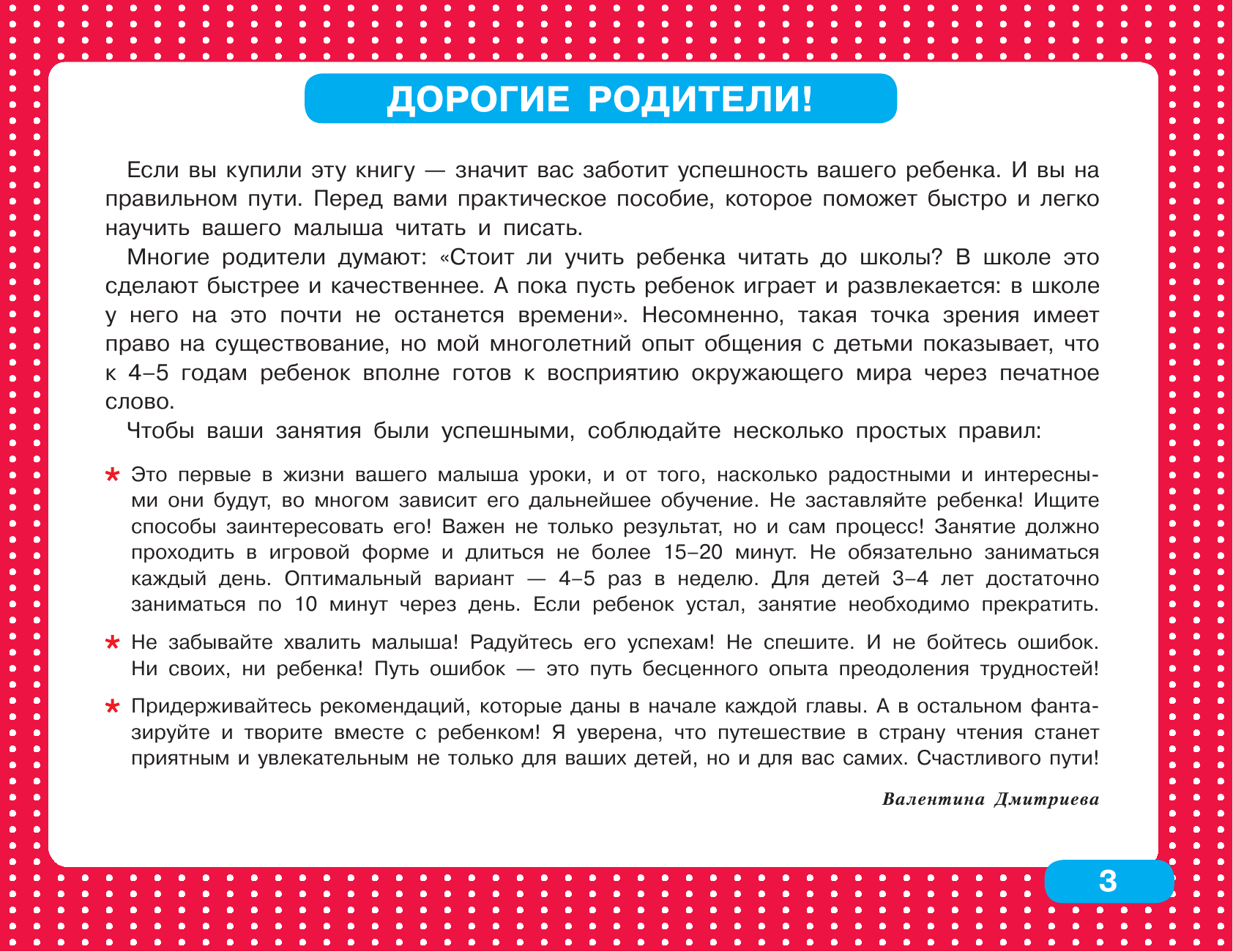 ДОРОГИЕ РОДИТЕЛИ!

Если вы купили эту книгу — значит вас заботит успешность вашего ребенка. И вы на правильном пути. Перед вами практическое пособие, которое поможет быстро и легко научить вашего малыша читать и писать.

Многие родители думают: «Стоит ли учить ребенка читать до школы? В школе это сделают быстрее и качественнее. А пока пусть ребенок играет и развлекается: в школе у него на это почти не останется времени». Несомненно, такая точка зрения имеет право на существование, но мой многолетний опыт общения с детьми показывает, что к 4–5 годам ребенок вполне готов к восприятию окружающего мира через печатное слово.

Чтобы ваши занятия были успешными, соблюдайте несколько простых правил:

* Это первые в жизни вашего малыша уроки, и от того, насколько радостными и интересными они будут, во многом зависит его дальнейшее обучение. Не заставляйте ребенка! Ищите способы заинтересовать его! Важен не только результат, но и сам процесс! Занятие должно проходить в игровой форме и длиться не более 15–20 минут. Не обязательно заниматься каждый день. Оптимальный вариант — 4–5 раз в неделю. Для детей 3–4 лет достаточно заниматься по 10 минут через день. Если ребенок устал, занятие необходимо прекратить.

* Не забывайте хвалить малыша! Радуйтесь его успехам! Не спешите. И не бойтесь ошибок. Ни своих, ни ребенка! Путь ошибок — это путь бесценного опыта преодоления трудностей!

* Придерживайтесь рекомендаций, которые даны в начале каждой главы. А в остальном фантазируйте и творите вместе с ребенком! Я уверена, что путешествие в страну чтения станет приятным и увлекательным не только для ваших детей, но и для вас самих. Счастливого пути!

Валентина Дмитриева

3